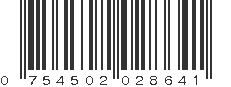 0 754502 028641